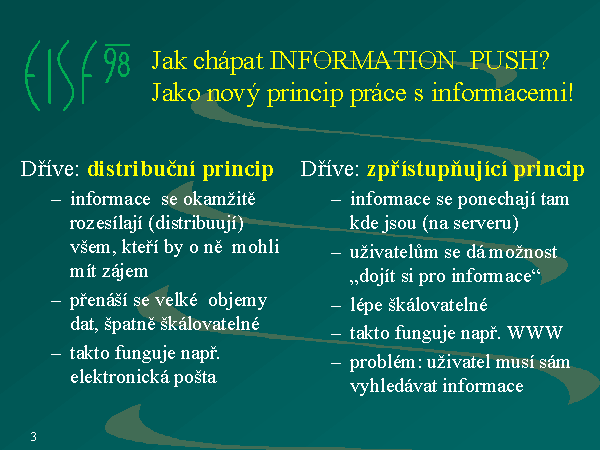 EISF 98

Jak chápat INFORMATION PUSH?
Jako nový princip práce s informacemi!

Dříve: distribuční princip
– informace se okamžitě rozesílají (distribuují) všem, kteří by o ně mohli mít zájem
– přenáší se velké objemy dat, špatně škálovatelné
– takto funguje např. elektronická pošta

Dříve: zpřístupňující princip
– informace se ponechají tam kde jsou (na serveru)
– uživatelům se dá možnost „dojít si pro informace“
– lépe škálovatelné
– takto funguje např. WWW
– problém: uživatel musí sám vyhledávat informace

3